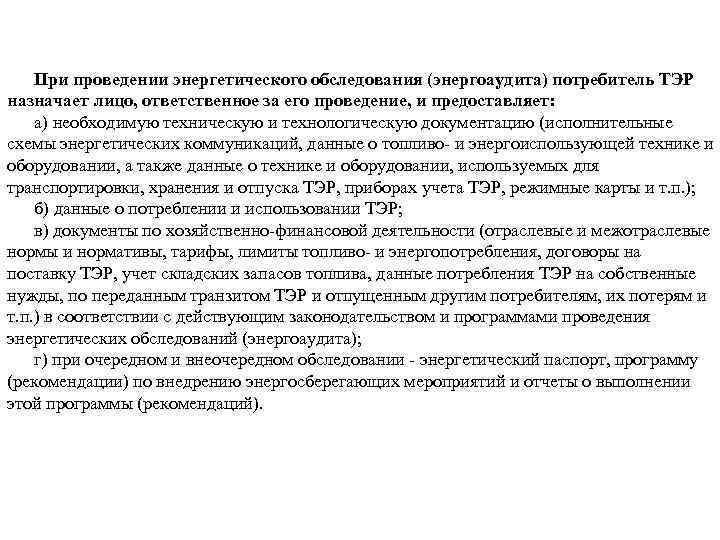 При проведении энергетического обследования (энергоаудита) потребитель ТЭР назначает лицо, ответственное за его проведение, и предоставляет:

а) необходимую техническую и технологическую документацию (исполнительные схемы энергетических коммуникаций, данные о топливо- и энергоиспользующей технике и оборудовании, а также данные о технике и оборудовании, используемых для транспортировки, хранения и отпуска ТЭР, приборах учета ТЭР, режимные карты и т.п.);

б) данные о потреблении и использовании ТЭР;

в) документы по хозяйственно-финансовой деятельности (отраслевые и межотраслевые нормы и нормативы, тарифы, лимиты топливо- и энергопотребления, договоры на поставку ТЭР, учет складских запасов топлива, данные потребления ТЭР на собственные нужды, по переданным транзитом ТЭР и отпущенным другим потребителям, их потерям и т.п.) в соответствии с действующим законодательством и программами проведения энергетических обследований (энергоаудита);

г) при очередном и внеочередном обследовании - энергетический паспорт, программу (рекомендации) по внедрению энергосберегающих мероприятий и отчеты о выполнении этой программы (рекомендаций).